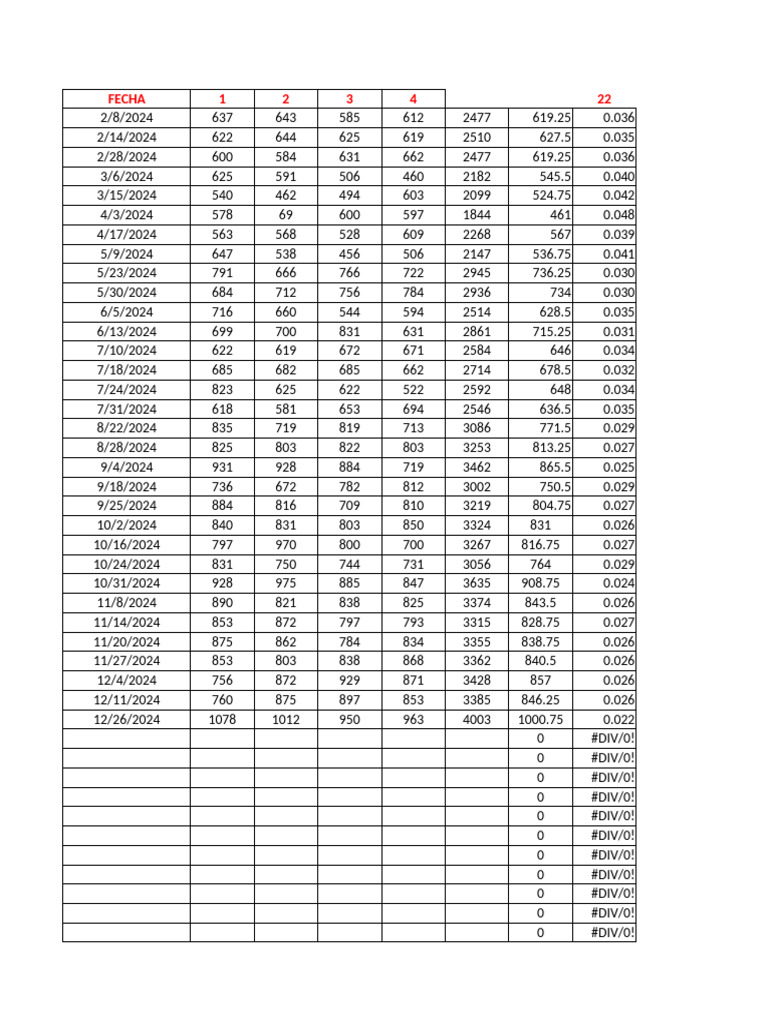 | FECHA | 1 | 2 | 3 | 4 |  |  | 22 |
|---|---|---|---|---|---|---|---|
| 2/8/2024 | 637 | 643 | 585 | 612 | 2477 | 619.25 | 0.036 |
| 2/14/2024 | 622 | 644 | 625 | 619 | 2510 | 627.5 | 0.035 |
| 2/28/2024 | 600 | 584 | 631 | 662 | 2477 | 619.25 | 0.036 |
| 3/6/2024 | 625 | 591 | 506 | 460 | 2182 | 545.5 | 0.040 |
| 3/15/2024 | 540 | 462 | 494 | 603 | 2099 | 524.75 | 0.042 |
| 4/3/2024 | 578 | 69 | 600 | 597 | 1844 | 461 | 0.048 |
| 4/17/2024 | 563 | 568 | 528 | 609 | 2268 | 567 | 0.039 |
| 5/9/2024 | 647 | 538 | 456 | 506 | 2147 | 536.75 | 0.041 |
| 5/23/2024 | 791 | 666 | 766 | 722 | 2945 | 736.25 | 0.030 |
| 5/30/2024 | 684 | 712 | 756 | 784 | 2936 | 734 | 0.030 |
| 6/5/2024 | 716 | 660 | 544 | 594 | 2514 | 628.5 | 0.035 |
| 6/13/2024 | 699 | 700 | 831 | 631 | 2861 | 715.25 | 0.031 |
| 7/10/2024 | 622 | 619 | 672 | 671 | 2584 | 646 | 0.034 |
| 7/18/2024 | 685 | 682 | 685 | 662 | 2714 | 678.5 | 0.032 |
| 7/24/2024 | 823 | 625 | 622 | 522 | 2592 | 648 | 0.034 |
| 7/31/2024 | 618 | 581 | 653 | 694 | 2546 | 636.5 | 0.035 |
| 8/22/2024 | 835 | 719 | 819 | 713 | 3086 | 771.5 | 0.029 |
| 8/28/2024 | 825 | 803 | 822 | 803 | 3253 | 813.25 | 0.027 |
| 9/4/2024 | 931 | 928 | 884 | 719 | 3462 | 865.5 | 0.025 |
| 9/18/2024 | 736 | 672 | 782 | 812 | 3002 | 750.5 | 0.029 |
| 9/25/2024 | 884 | 816 | 709 | 810 | 3219 | 804.75 | 0.027 |
| 10/2/2024 | 840 | 831 | 803 | 850 | 3324 | 831 | 0.026 |
| 10/16/2024 | 797 | 970 | 800 | 700 | 3267 | 816.75 | 0.027 |
| 10/24/2024 | 831 | 750 | 744 | 731 | 3056 | 764 | 0.029 |
| 10/31/2024 | 928 | 975 | 885 | 847 | 3635 | 908.75 | 0.024 |
| 11/8/2024 | 890 | 821 | 838 | 825 | 3374 | 843.5 | 0.026 |
| 11/14/2024 | 853 | 872 | 797 | 793 | 3315 | 828.75 | 0.027 |
| 11/20/2024 | 875 | 862 | 784 | 834 | 3355 | 838.75 | 0.026 |
| 11/27/2024 | 853 | 803 | 838 | 868 | 3362 | 840.5 | 0.026 |
| 12/4/2024 | 756 | 872 | 929 | 871 | 3428 | 857 | 0.026 |
| 12/11/2024 | 760 | 875 | 897 | 853 | 3385 | 846.25 | 0.026 |
| 12/26/2024 | 1078 | 1012 | 950 | 963 | 4003 | 1000.75 | 0.022 |
|  |  |  |  |  |  | 0 | #DIV/0! |
|  |  |  |  |  |  | 0 | #DIV/0! |
|  |  |  |  |  |  | 0 | #DIV/0! |
|  |  |  |  |  |  | 0 | #DIV/0! |
|  |  |  |  |  |  | 0 | #DIV/0! |
|  |  |  |  |  |  | 0 | #DIV/0! |
|  |  |  |  |  |  | 0 | #DIV/0! |
|  |  |  |  |  |  | 0 | #DIV/0! |
|  |  |  |  |  |  | 0 | #DIV/0! |
|  |  |  |  |  |  | 0 | #DIV/0! |
|  |  |  |  |  |  | 0 | #DIV/0! |